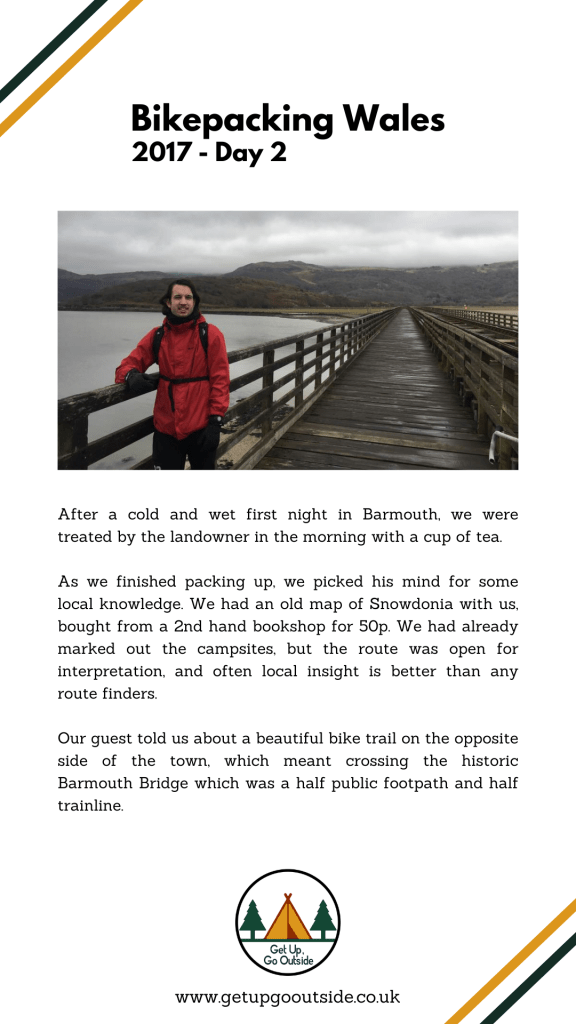 Bikepacking Wales
2017 - Day 2

After a cold and wet first night in Barmouth, we were treated by the landowner in the morning with a cup of tea.

As we finished packing up, we picked his mind for some local knowledge. We had an old map of Snowdonia with us, bought from a 2nd hand bookshop for 50p. We had already marked out the campsites, but the route was open for interpretation, and often local insight is better than any route finders.

Our guest told us about a beautiful bike trail on the opposite side of the town, which meant crossing the historic Barmouth Bridge which was a half public footpath and half trainline.

Get Up, Go Outside

www.getupgooutside.co.uk